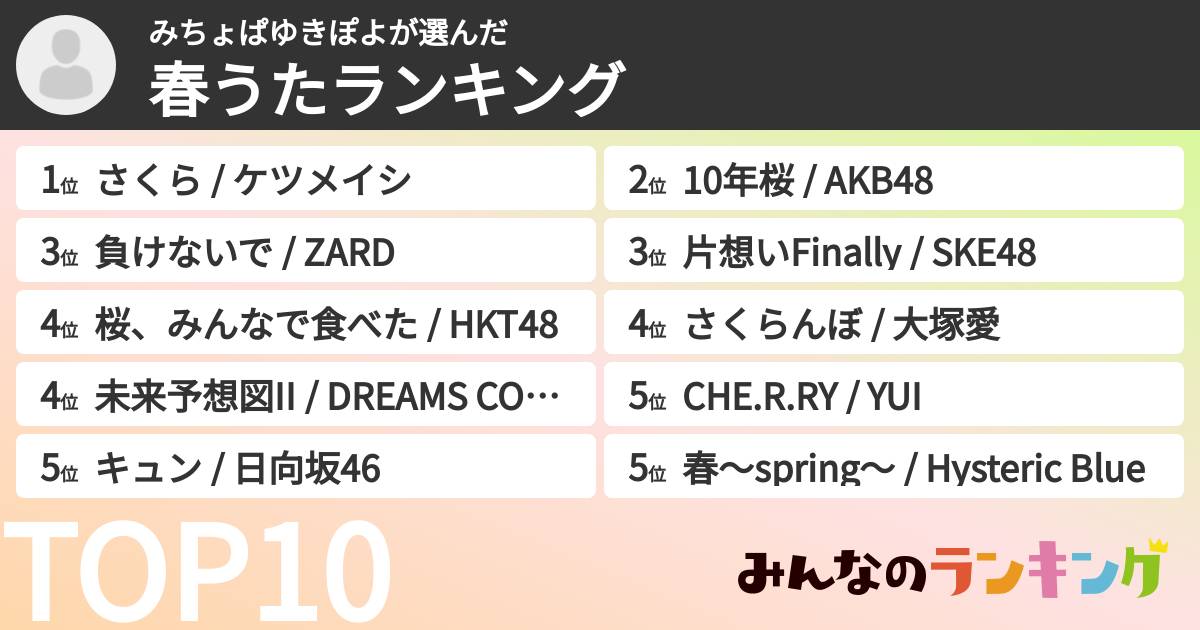 みちょぱゆきぽよが選んだ
春うたランキング

1位 さくら / ケツメイシ

3位 負けないで / ZARD

4位 桜、みんなで食べた / HKT48

4位 未来予想図II / DREAMS CO…

5位 キュン / 日向坂46

2位 10年桜 / AKB48

3位 片想いFinally / SKE48

4位 さくらんぼ / 大塚愛

5位 CHE.R.RY / YUI

5位 春〜spring〜 / Hysteric Blue

TOP10

みんなのランキング